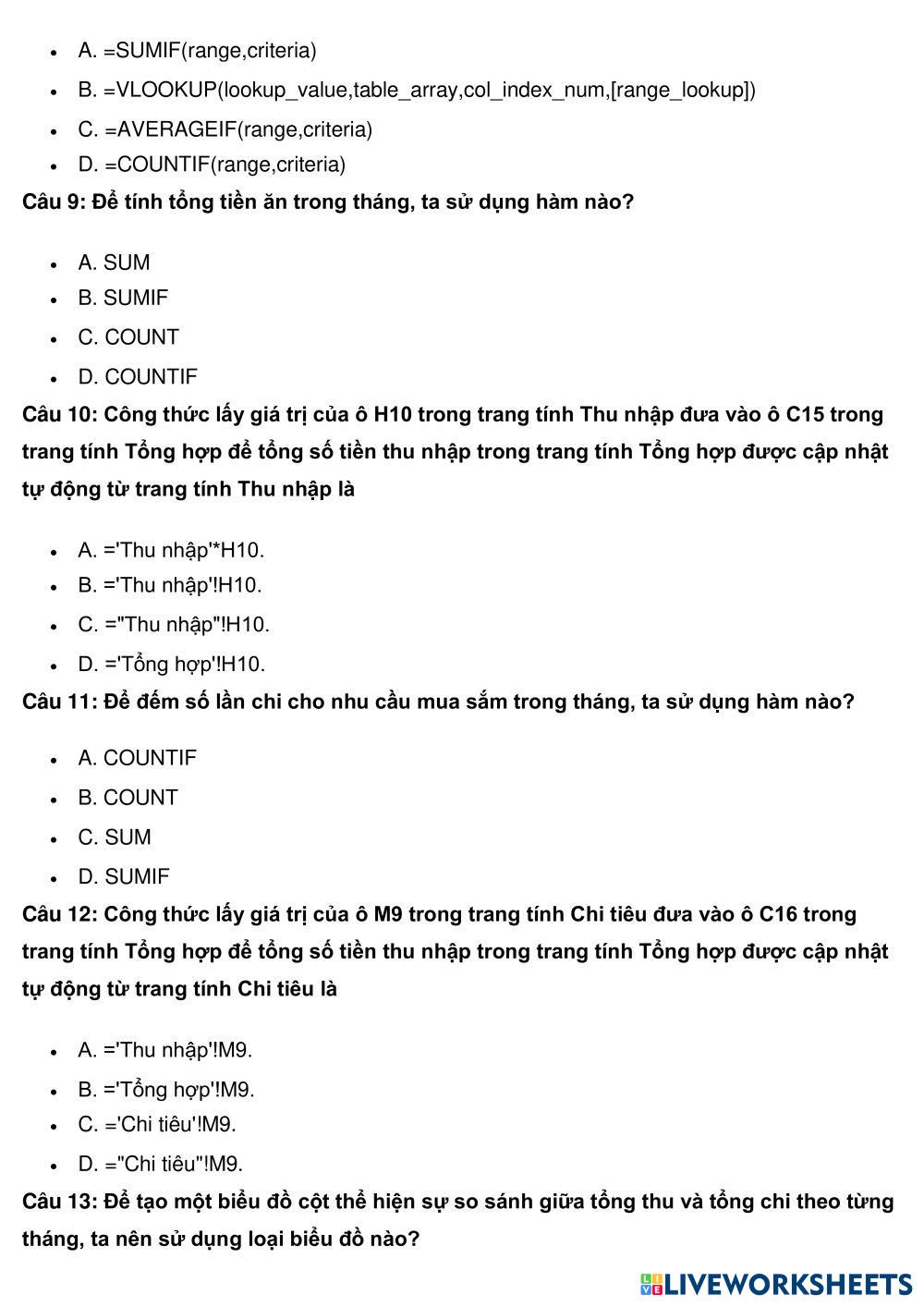 - A. =SUMIF(range,criteria)
- B. =VLOOKUP(lookup_value,table_array,col_index_num,[range_lookup])
- C. =AVERAGEIF(range,criteria)
- D. =COUNTIF(range,criteria)

Câu 9: Để tính tổng tiền ăn trong tháng, ta sử dụng hàm nào?

- A. SUM
- B. SUMIF
- C. COUNT
- D. COUNTIF

Câu 10: Công thức lấy giá trị của ô H10 trong trang tính Thu nhập đưa vào ô C15 trong trang tính Tổng hợp để tổng số tiền thu nhập trong trang tính Tổng hợp được cập nhật tự động từ trang tính Thu nhập là

- A. ='Thu nhập'*H10.
- B. ='Thu nhập'!H10.
- C. ="Thu nhập"!H10.
- D. ='Tổng hợp'!H10.

Câu 11: Để đếm số lần chi cho nhu cầu mua sắm trong tháng, ta sử dụng hàm nào?

- A. COUNTIF
- B. COUNT
- C. SUM
- D. SUMIF

Câu 12: Công thức lấy giá trị của ô M9 trong trang tính Chi tiêu đưa vào ô C16 trong trang tính Tổng hợp để tổng số tiền thu nhập trong trang tính Tổng hợp được cập nhật tự động từ trang tính Chi tiêu là

- A. ='Thu nhập'!M9.
- B. ='Tổng hợp'!M9.
- C. ='Chi tiêu'!M9.
- D. ="Chi tiêu"!M9.

Câu 13: Để tạo một biểu đồ cột thể hiện sự so sánh giữa tổng thu và tổng chi theo từng tháng, ta nên sử dụng loại biểu đồ nào?

LIVEWORKSHEETS